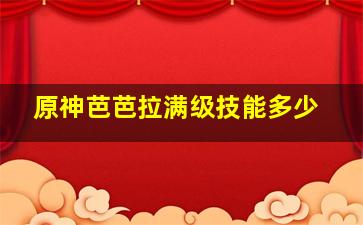 原神芭芭拉满级技能多少